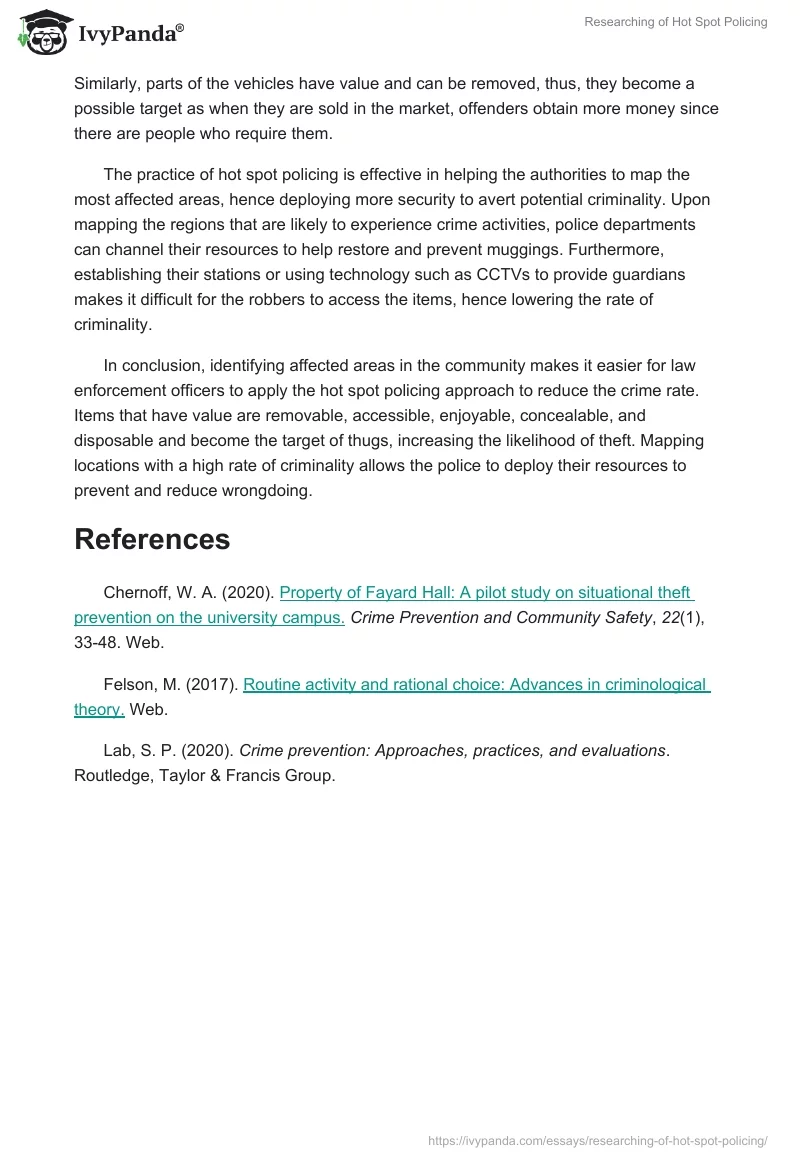 IvyPanda®

Researching of Hot Spot Policing

Similarly, parts of the vehicles have value and can be removed, thus, they become a possible target as when they are sold in the market, offenders obtain more money since there are people who require them.

The practice of hot spot policing is effective in helping the authorities to map the most affected areas, hence deploying more security to avert potential criminality. Upon mapping the regions that are likely to experience crime activities, police departments can channel their resources to help restore and prevent muggings. Furthermore, establishing their stations or using technology such as CCTVs to provide guardians makes it difficult for the robbers to access the items, hence lowering the rate of criminality.

In conclusion, identifying affected areas in the community makes it easier for law enforcement officers to apply the hot spot policing approach to reduce the crime rate. Items that have value are removable, accessible, enjoyable, concealable, and disposable and become the target of thugs, increasing the likelihood of theft. Mapping locations with a high rate of criminality allows the police to deploy their resources to prevent and reduce wrongdoing.

References

Chernoff, W. A. (2020). Property of Fayard Hall: A pilot study on situational theft prevention on the university campus. Crime Prevention and Community Safety, 22(1), 33-48. Web.

Felson, M. (2017). Routine activity and rational choice: Advances in criminological theory. Web.

Lab, S. P. (2020). Crime prevention: Approaches, practices, and evaluations. Routledge, Taylor & Francis Group.

https://ivypanda.com/essays/researching-of-hot-spot-policing/